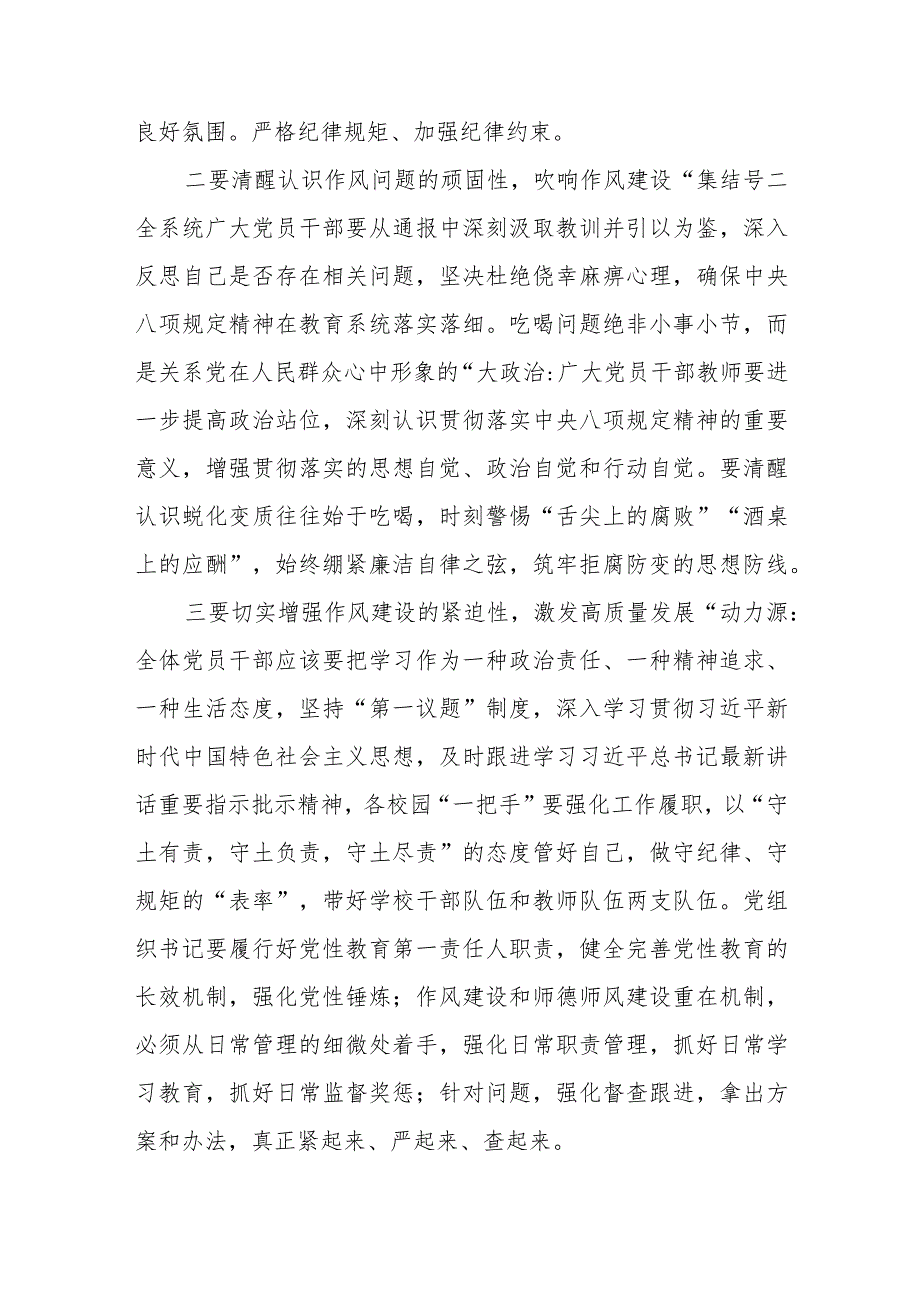 良好氛围。严格纪律规矩、加强纪律约束。

二要清醒认识作风问题的顽固性，吹响作风建设“集结号二全系统广大党员干部要从通报中深刻汲取教训并引以为鉴，深入反思自己是否存在相关问题，坚决杜绝侥幸麻痹心理，确保中央八项规定精神在教育系统落实落细。吃喝问题绝非小事小节，而是关系党在人民群众心中形象的“大政治:广大党员干部教师要进一步提高政治站位，深刻认识贯彻落实中央八项规定精神的重要意义，增强贯彻落实的思想自觉、政治自觉和行动自觉。要清醒认识蜕化变质往往始于吃喝，时刻警惕“舌尖上的腐败”“酒桌上的应酬”，始终绷紧廉洁自律之弦，筑牢拒腐防变的思想防线。

三要切实增强作风建设的紧迫性，激发高质量发展“动力源:全体党员干部应该要把学习作为一种政治责任、一种精神追求、一种生活态度，坚持“第一议题”制度，深入学习贯彻习近平新时代中国特色社会主义思想，及时跟进学习习近平总书记最新讲话重要指示批示精神，各校园“一把手”要强化工作履职，以“守土有责，守土负责，守土尽责”的态度管好自己，做守纪律、守规矩的“表率”，带好学校干部队伍和教师队伍两支队伍。党组织书记要履行好党性教育第一责任人职责，健全完善党性教育的长效机制，强化党性锤炼；作风建设和师德师风建设重在机制，必须从日常管理的细微处着手，强化日常职责管理，抓好日常学习教育，抓好日常监督奖惩；针对问题，强化督查跟进，拿出方案和办法，真正紧起来、严起来、查起来。